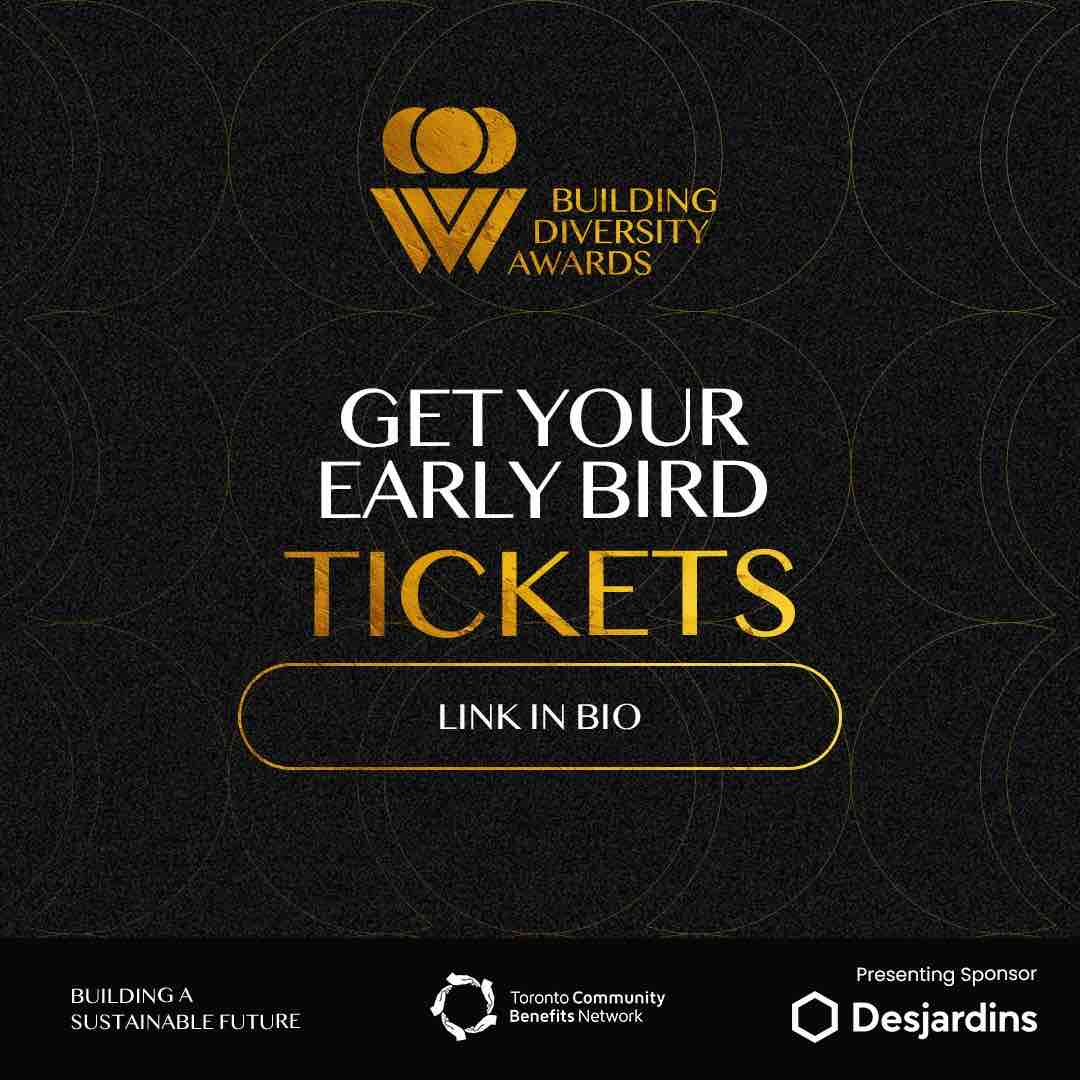 BUILDING DIVERSITY AWARDS

GET YOUR EARLY BIRD TICKETS

LINK IN BIO

BUILDING A SUSTAINABLE FUTURE

Toronto Community Benefits Network

Presenting Sponsor

Desjardins